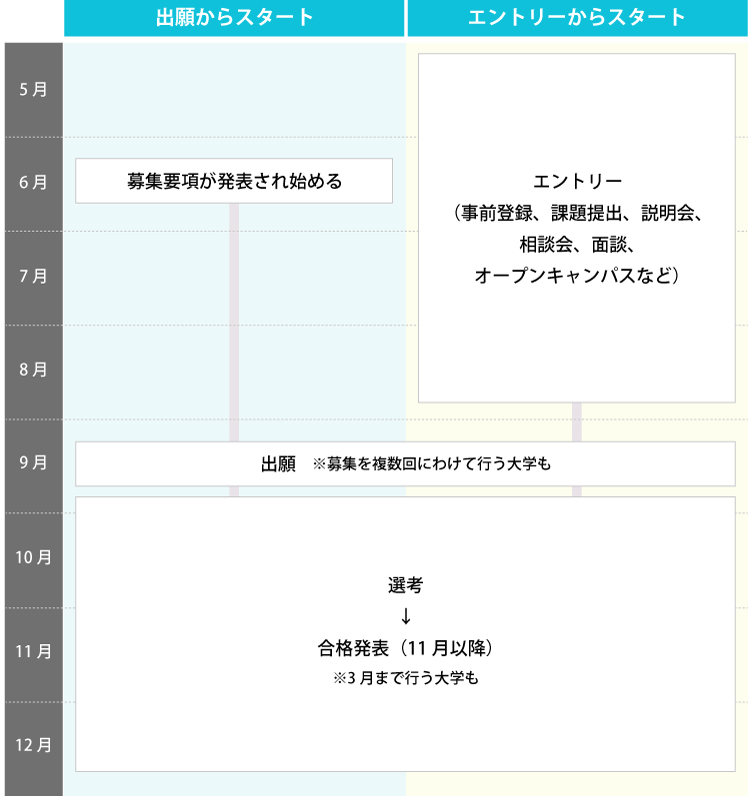 出願からスタート

エントリーからスタート

5月

6月

7月

8月

9月

10月

11月

12月

募集要項が発表され始める

エントリー
（事前登録、課題提出、説明会、相談会、面談、オープンキャンパスなど）

出願　※募集を複数回にわけて行う大学も

選考
↓
合格発表（11月以降）
※3月まで行う大学も